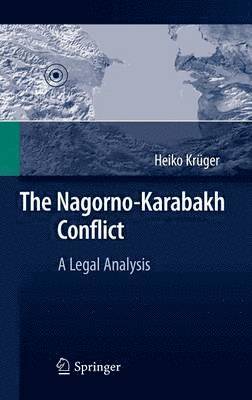 Heiko Krüger

The Nagorno-Karabakh Conflict

A Legal Analysis

Springer